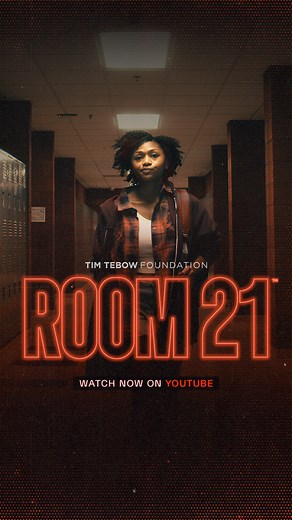 TIM TEBOW FOUNDATION

ROOM 21™

WATCH NOW ON YOUTUBE